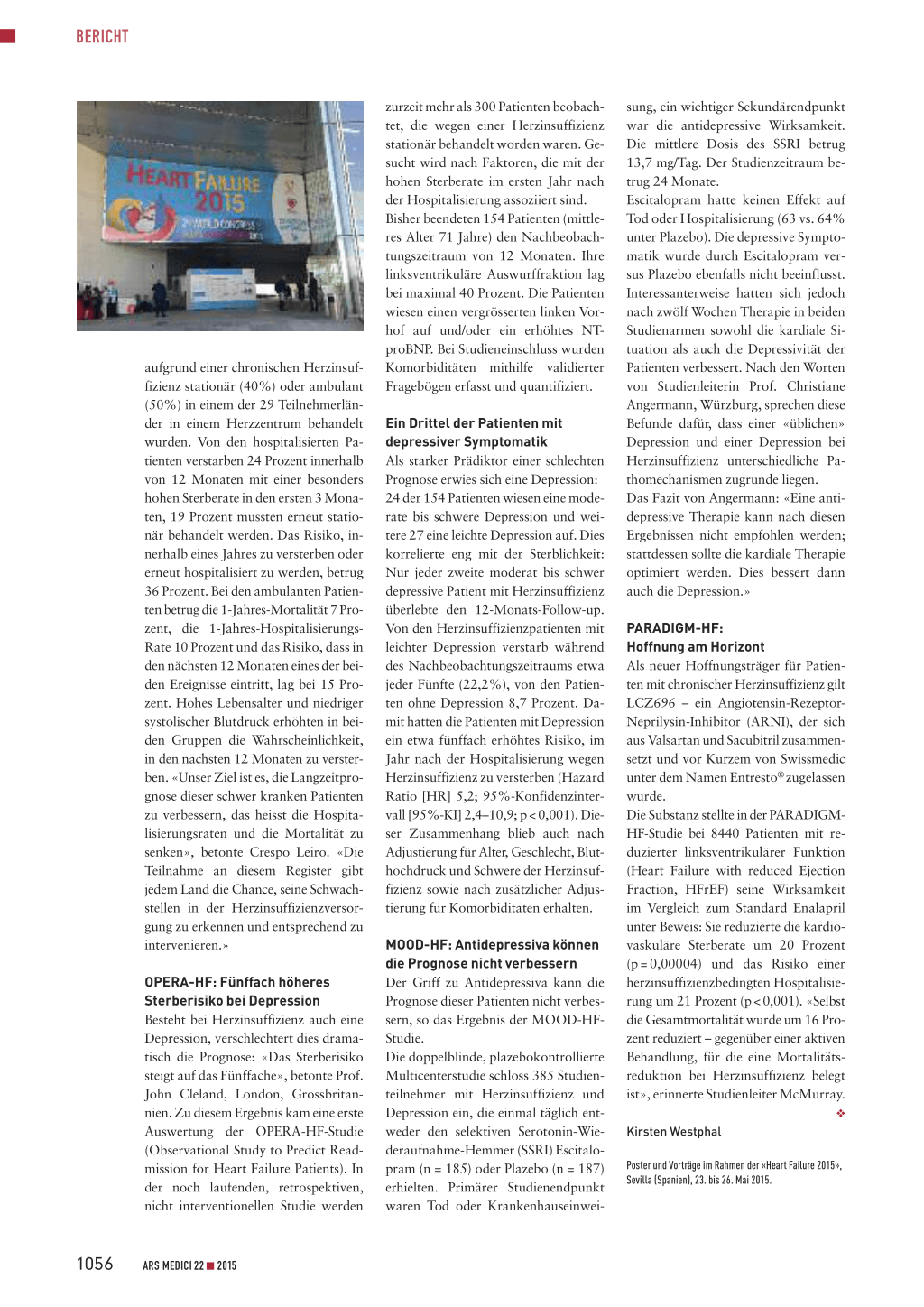 BERICHT

HEART FAILURE 2015

aufgrund einer chronischen Herzinsuffizienz stationär (40%) oder ambulant (50%) in einem der 29 Teilnehmerländer in einem Herzzentrum behandelt wurden. Von den hospitalisierten Patienten verstarben 24 Prozent innerhalb von 12 Monaten mit einer besonders hohen Sterberate in den ersten 3 Monaten, 19 Prozent mussten erneut stationär behandelt werden. Das Risiko, innerhalb eines Jahres zu versterben oder erneut hospitalisiert zu werden, betrug 36 Prozent. Bei den ambulanten Patienten betrug die 1-Jahres-Mortalität 7 Prozent, die 1-Jahres-Hospitalisierungs-Rate 10 Prozent und das Risiko, dass in den nächsten 12 Monaten eines der beiden Ereignisse eintritt, lag bei 15 Prozent. Hohes Lebensalter und niedriger systolischer Blutdruck erhöhten in beiden Gruppen die Wahrscheinlichkeit, in den nächsten 12 Monaten zu versterben. «Unser Ziel ist es, die Langzeitprognose dieser schwer kranken Patienten zu verbessern, das heisst die Hospitalisierungsraten und die Mortalität zu senken», betonte Crespo Leiro. «Die Teilnahme an diesem Register gibt jedem Land die Chance, seine Schwachstellen in der Herzinsuffizienzversorgung zu erkennen und entsprechend zu intervenieren.»

OPERA-HF: Fünffach höheres Sterberisiko bei Depression

Besteht bei Herzinsuffizienz auch eine Depression, verschlechtert dies dramatisch die Prognose: «Das Sterberisiko steigt auf das Fünffache», betonte Prof. John Cleland, London, Grossbritannien. Zu diesem Ergebnis kam eine erste Auswertung der OPERA-HF-Studie (Observational Study to Predict Readmission for Heart Failure Patients). In der noch laufenden, retrospektiven, nicht interventionellen Studie werden zurzeit mehr als 300 Patienten beobachtet, die wegen einer Herzinsuffizienz stationär behandelt worden waren. Gesucht wird nach Faktoren, die mit der hohen Sterberate im ersten Jahr nach der Hospitalisierung assoziiert sind.
Bisher beendeten 154 Patienten (mittleres Alter 71 Jahre) den Nachbeobachtungszeitraum von 12 Monaten. Ihre linksventrikuläre Auswurffraktion lag bei maximal 40 Prozent. Die Patienten wiesen einen vergrösserten linken Vorhof auf und/oder ein erhöhtes NT-proBNP. Bei Studieneinschluss wurden Komorbiditäten mithilfe validierter Fragebögen erfasst und quantifiziert.

Ein Drittel der Patienten mit depressiver Symptomatik

Als starker Prädiktor einer schlechten Prognose erwies sich eine Depression: 24 der 154 Patienten wiesen eine moderate bis schwere Depression und weitere 27 eine leichte Depression auf. Dies korrelierte eng mit der Sterblichkeit: Nur jeder zweite moderat bis schwer depressive Patient mit Herzinsuffizienz überlebte den 12-Monats-Follow-up. Von den Herzinsuffizienzpatienten mit leichter Depression verstarb während des Nachbeobachtungszeitraums etwa jeder Fünfte (22,2%), von den Patienten ohne Depression 8,7 Prozent. Damit hatten die Patienten mit Depression ein etwa fünffach erhöhtes Risiko, im Jahr nach der Hospitalisierung wegen Herzinsuffizienz zu versterben (Hazard Ratio [HR] 5,2; 95%-Konfidenzintervall [95%-KI] 2,4–10,9; p < 0,001). Dieser Zusammenhang blieb auch nach Adjustierung für Alter, Geschlecht, Bluthochdruck und Schwere der Herzinsuffizienz sowie nach zusätzlicher Adjustierung für Komorbiditäten erhalten.

MOOD-HF: Antidepressiva können die Prognose nicht verbessern

Der Griff zu Antidepressiva kann die Prognose dieser Patienten nicht verbessern, so das Ergebnis der MOOD-HF-Studie.
Die doppelblinde, plazebokontrollierte Multicenterstudie schloss 385 Studienteilnehmer mit Herzinsuffizienz und Depression ein, die einmal täglich entweder den selektiven Serotonin-Wiederaufnahme-Hemmer (SSRI) Escitalopram (n = 185) oder Plazebo (n = 187) erhielten. Primärer Studienendpunkt waren Tod oder Krankenhauseinweisung, ein wichtiger Sekundärendpunkt war die antidepressive Wirksamkeit. Die mittlere Dosis des SSRI betrug 13,7 mg/Tag. Der Studienzeitraum betrug 24 Monate.
Escitalopram hatte keinen Effekt auf Tod oder Hospitalisierung (63 vs. 64% unter Plazebo). Die depressive Symptomatik wurde durch Escitalopram versus Plazebo ebenfalls nicht beeinflusst. Interessanterweise hatten sich jedoch nach zwölf Wochen Therapie in beiden Studienarmen sowohl die kardiale Situation als auch die Depressivität der Patienten verbessert. Nach den Worten von Studienleiterin Prof. Christiane Angermann, Würzburg, sprechen diese Befunde dafür, dass einer «üblichen» Depression und einer Depression bei Herzinsuffizienz unterschiedliche Pathomechanismen zugrunde liegen.
Das Fazit von Angermann: «Eine antidepressive Therapie kann nach diesen Ergebnissen nicht empfohlen werden; stattdessen sollte die kardiale Therapie optimiert werden. Dies bessert dann auch die Depression.»

PARADIGM-HF: Hoffnung am Horizont

Als neuer Hoffnungsträger für Patienten mit chronischer Herzinsuffizienz gilt LCZ696 – ein Angiotensin-Rezeptor-Neprilysin-Inhibitor (ARNI), der sich aus Valsartan und Sacubitril zusammensetzt und vor Kurzem von Swissmedic unter dem Namen Entresto® zugelassen wurde.
Die Substanz stellte in der PARADIGM-HF-Studie bei 8440 Patienten mit reduzierter linksventrikulärer Funktion (Heart Failure with reduced Ejection Fraction, HFrEF) seine Wirksamkeit im Vergleich zum Standard Enalapril unter Beweis: Sie reduzierte die kardiovaskuläre Sterberate um 20 Prozent (p = 0,00004) und das Risiko einer herzinsuffizienzbedingten Hospitalisierung um 21 Prozent (p < 0,001). «Selbst die Gesamtmortalität wurde um 16 Prozent reduziert – gegenüber einer aktiven Behandlung, für die eine Mortalitätsreduktion bei Herzinsuffizienz belegt ist», erinnerte Studienleiter McMurray.

Kirsten Westphal

Poster und Vorträge im Rahmen der «Heart Failure 2015», Sevilla (Spanien), 23. bis 26. Mai 2015.

1056 ARS MEDICI 22 ■ 2015